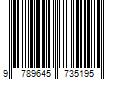 9 789645 735195